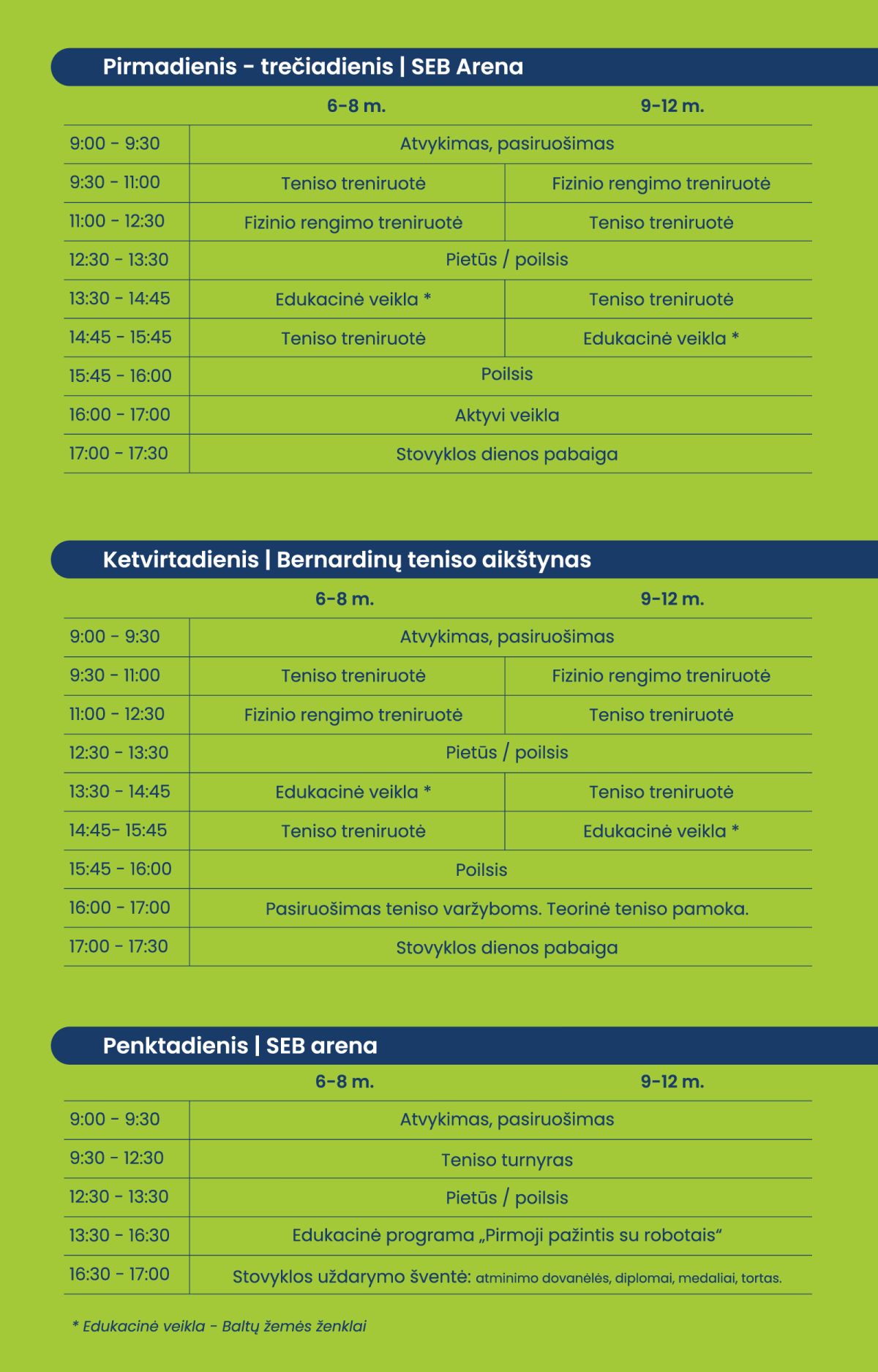 Pirmadienis - trečiadienis | SEB Arena

| | 6-8 m. | 9-12 m. |
|---|---|---|
| 9:00 - 9:30 | Atvykimas, pasiruošimas | |
| 9:30 - 11:00 | Teniso treniruotė | Fizinio rengimo treniruotė |
| 11:00 - 12:30 | Fizinio rengimo treniruotė | Teniso treniruotė |
| 12:30 - 13:30 | Pietūs / poilsis | |
| 13:30 - 14:45 | Edukacinė veikla * | Teniso treniruotė |
| 14:45 - 15:45 | Teniso treniruotė | Edukacinė veikla * |
| 15:45 - 16:00 | Poilsis | |
| 16:00 - 17:00 | Aktyvi veikla | |
| 17:00 - 17:30 | Stovyklos dienos pabaiga | |

Ketvirtadienis | Bernardinų teniso aikštynas

| | 6-8 m. | 9-12 m. |
|---|---|---|
| 9:00 - 9:30 | Atvykimas, pasiruošimas | |
| 9:30 - 11:00 | Teniso treniruotė | Fizinio rengimo treniruotė |
| 11:00 - 12:30 | Fizinio rengimo treniruotė | Teniso treniruotė |
| 12:30 - 13:30 | Pietūs / poilsis | |
| 13:30 - 14:45 | Edukacinė veikla * | Teniso treniruotė |
| 14:45- 15:45 | Teniso treniruotė | Edukacinė veikla * |
| 15:45 - 16:00 | Poilsis | |
| 16:00 - 17:00 | Pasiruošimas teniso varžyboms. Teorinė teniso pamoka. | |
| 17:00 - 17:30 | Stovyklos dienos pabaiga | |

Penktadienis | SEB arena

| | 6-8 m. | 9-12 m. |
|---|---|---|
| 9:00 - 9:30 | Atvykimas, pasiruošimas | |
| 9:30 - 12:30 | Teniso turnyras | |
| 12:30 - 13:30 | Pietūs / poilsis | |
| 13:30 - 16:30 | Edukacinė programa „Pirmoji pažintis su robotais“ | |
| 16:30 - 17:00 | Stovyklos uždarymo šventė: atminimo dovanėlės, diplomai, medaliai, tortas. | |

* Edukacinė veikla - Baltų žemės ženklai